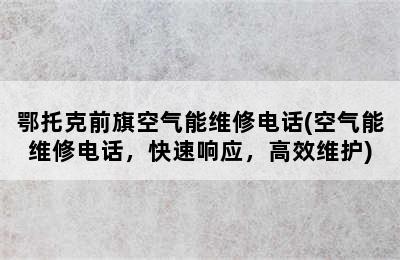 鄂托克前旗空气能维修电话(空气能维修电话，快速响应，高效维护)